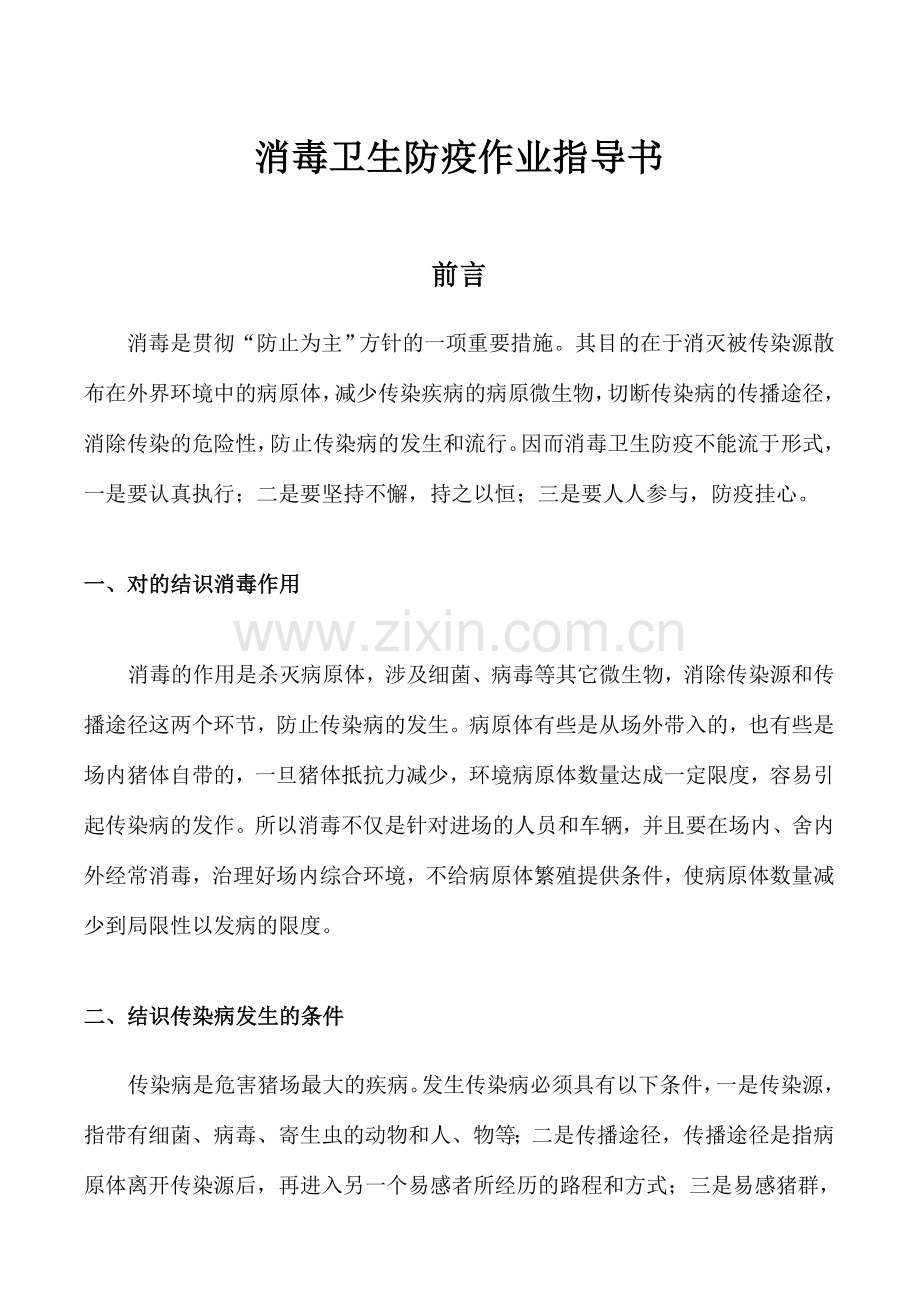 消毒卫生防疫作业指导书

前言

消毒是贯彻“防止为主”方针的一项重要措施。其目的在于消灭被传染源散布在外界环境中的病原体，减少传染疾病的病原微生物，切断传染病的传播途径，消除传染的危险性，防止传染病的发生和流行。因而消毒卫生防疫不能流于形式，一是要认真执行；二是要坚持不懈，持之以恒；三是要人人参与，防疫挂心。

一、对的结识消毒作用

消毒的作用是杀灭病原体，涉及细菌、病毒等其它微生物，消除传染源和传播途径这两个环节，防止传染病的发生。病原体有些是从场外带入的，也有些是场内猪体自带的，一旦猪体抵抗力减少，环境病原体数量达成一定限度，容易引起传染病的发作。所以消毒不仅是针对进场的人员和车辆，并且要在场内、舍内外经常消毒，治理好场内综合环境，不给病原体繁殖提供条件，使病原体数量减少到局限性以发病的限度。

二、结识传染病发生的条件

传染病是危害猪场最大的疾病。发生传染病必须具有以下条件，一是传染源，指带有细菌、病毒、寄生虫的动物和人、物等；二是传播途径，传播途径是指病原体离开传染源后，再进入另一个易感者所经历的路程和方式；三是易感猪群，

www.zixin.com.cn